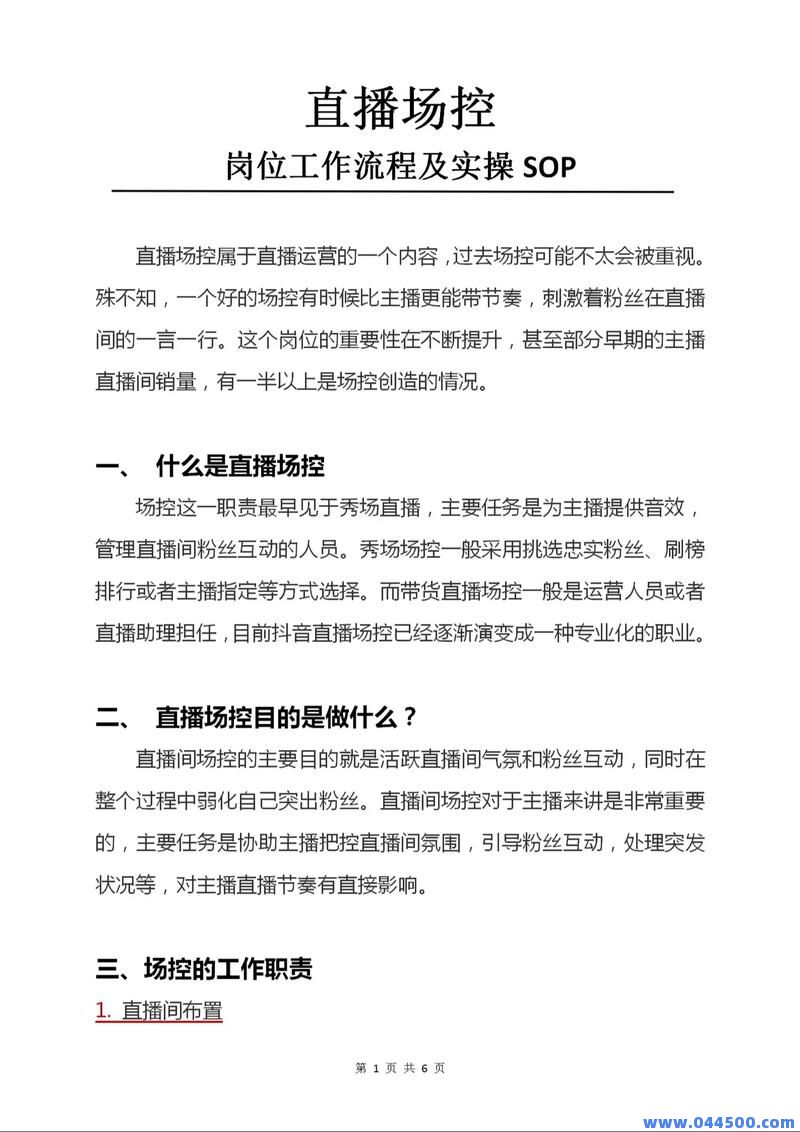 直播场控

岗位工作流程及实操 SOP

直播场控属于直播运营的一个内容，过去场控可能不太会被重视。殊不知，一个好的场控有时候比主播更能带节奏，刺激着粉丝在直播间的一言一行。这个岗位的重要性在不断提升，甚至部分早期的主播直播间销量，有一半以上是场控创造的情况。

一、 什么是直播场控

场控这一职责最早见于秀场直播，主要任务是为主播提供音效，管理直播间粉丝互动的人员。秀场场控一般采用挑选忠实粉丝、刷榜排行或者主播指定等方式选择。而带货直播场控一般是运营人员或者直播助理担任，目前抖音直播场控已经逐渐演变成一种专业化的职业。

二、 直播场控目的是做什么？

直播间场控的主要目的就是活跃直播间气氛和粉丝互动，同时在整个过程中弱化自己突出粉丝。直播间场控对于主播来讲是非常重要的，主要任务是协助主播把控直播间氛围，引导粉丝互动，处理突发状况等，对主播直播节奏有直接影响。

三、场控的工作职责

1. 直播间布置

第 1 页 共 6 页

www.044500.com